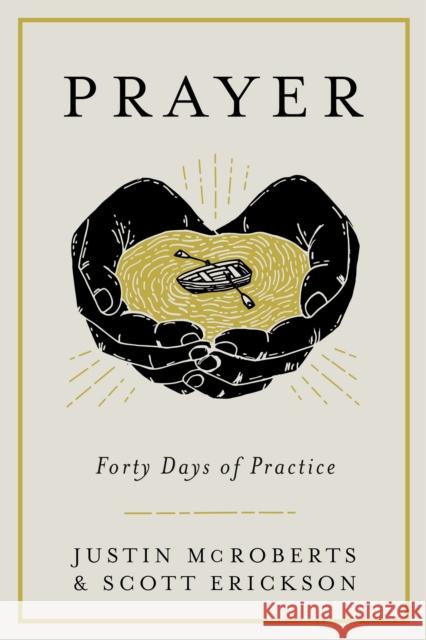 PRAYER

Forty Days of Practice

JUSTIN McROBERTS
& SCOTT ERICKSON